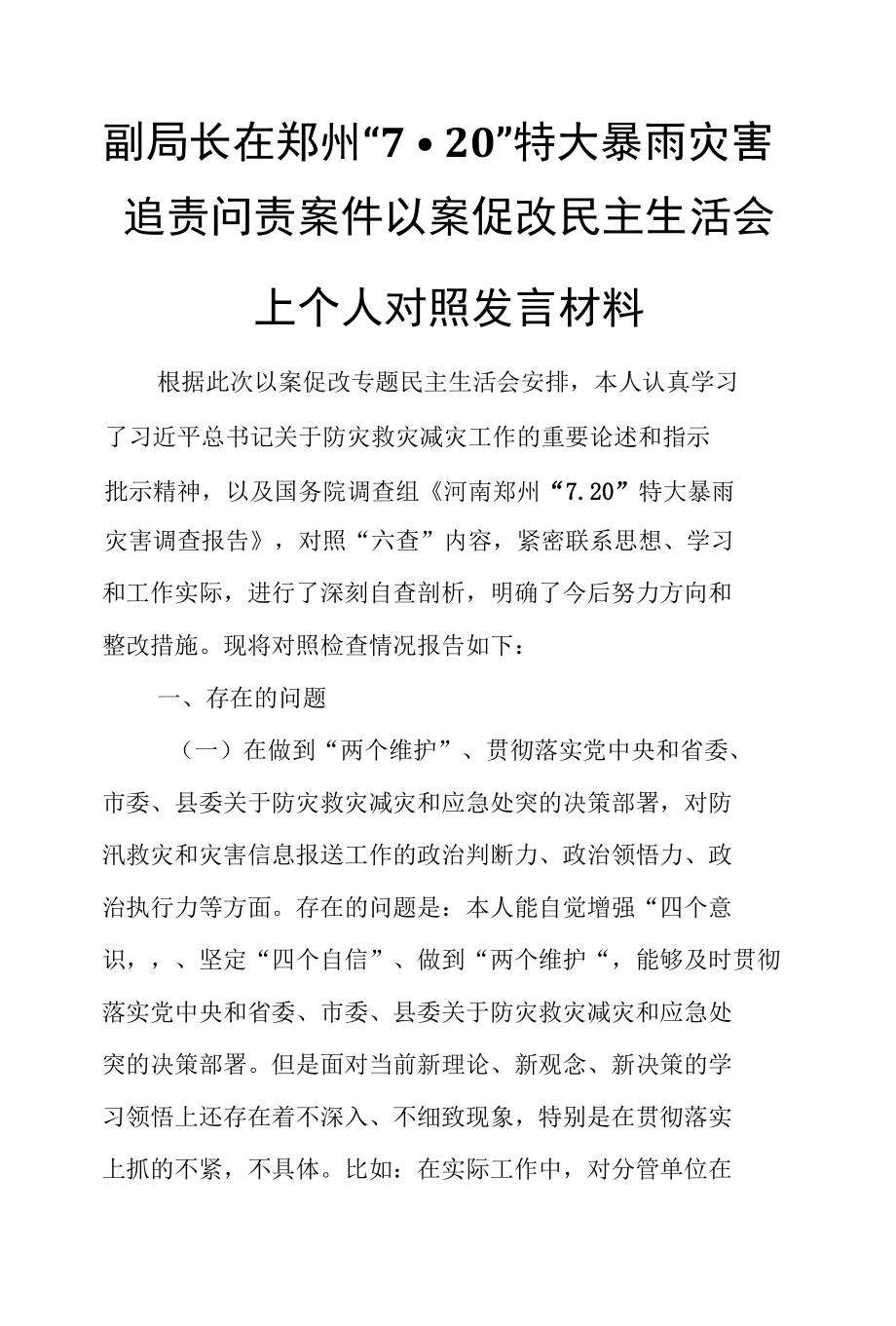 副局长在郑州“7•20”特大暴雨灾害追责问责案件以案促改民主生活会上个人对照发言材料

根据此次以案促改专题民主生活会安排，本人认真学习了习近平总书记关于防灾救灾减灾工作的重要论述和指示批示精神，以及国务院调查组《河南郑州“7.20”特大暴雨灾害调查报告》，对照“六查”内容，紧密联系思想、学习和工作实际，进行了深刻自查剖析，明确了今后努力方向和整改措施。现将对照检查情况报告如下：

一、存在的问题

（一）在做到“两个维护”、贯彻落实党中央和省委、市委、县委关于防灾救灾减灾和应急处突的决策部署，对防汛救灾和灾害信息报送工作的政治判断力、政治领悟力、政治执行力等方面。存在的问题是：本人能自觉增强“四个意识，，、坚定“四个自信”、做到“两个维护“，能够及时贯彻落实党中央和省委、市委、县委关于防灾救灾减灾和应急处突的决策部署。但是面对当前新理论、新观念、新决策的学习领悟上还存在着不深入、不细致现象，特别是在贯彻落实上抓的不紧，不具体。比如：在实际工作中，对分管单位在